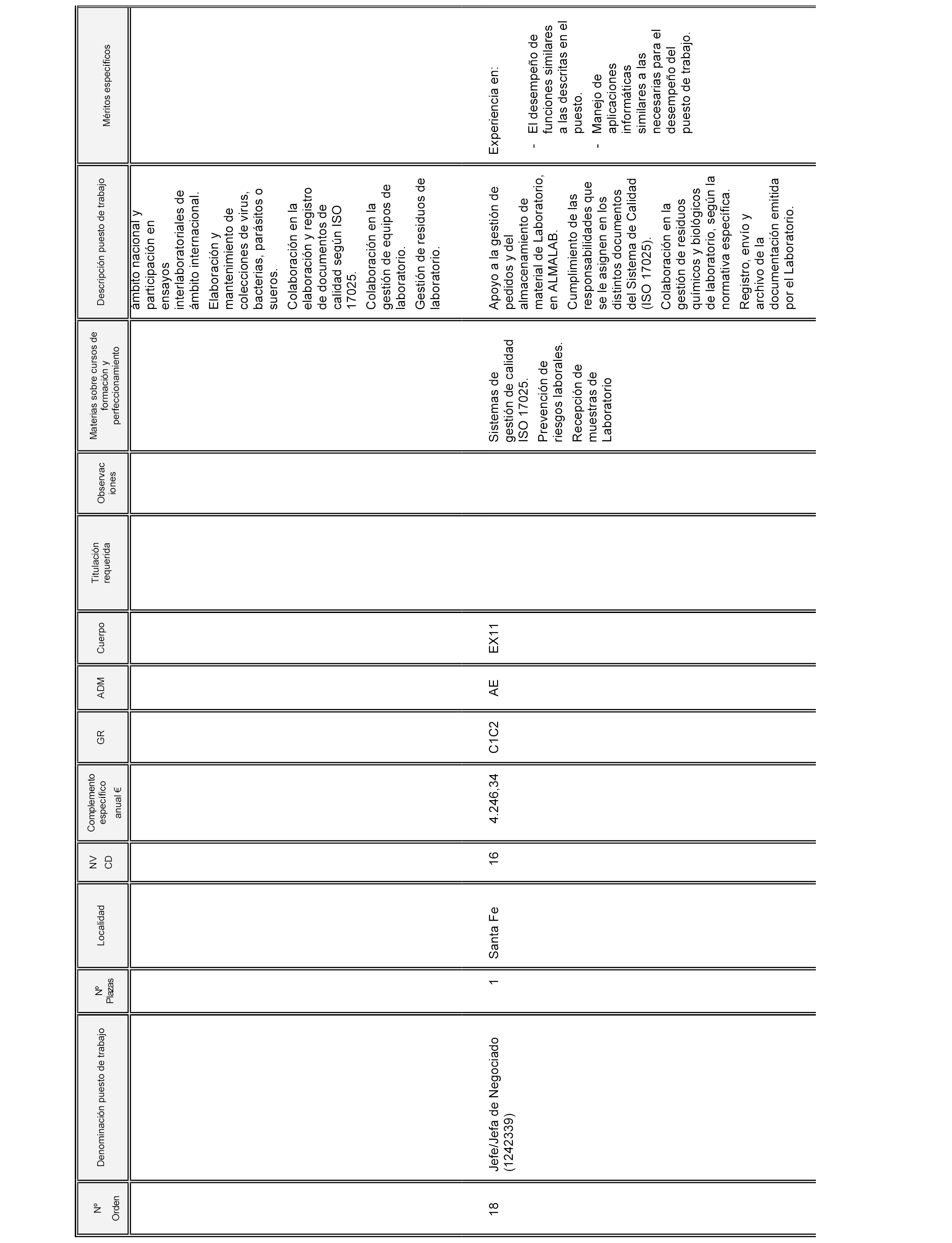 | Nº Orden | Denominación puesto de trabajo | Nº Plazas | Localidad | NV CD | Complemento específico anual € | GR | ADM | Cuerpo | Titulación requerida | Observaciones | Materias sobre cursos de formación y perfeccionamiento | Descripción puesto de trabajo | Méritos específicos |
|---|---|---|---|---|---|---|---|---|---|---|---|---|---|
| | | | | | | | | | | | | ámbito nacional y participación en ensayos interlaboratoriales de ámbito internacional. Elaboración y mantenimiento de colecciones de virus, bacterias, parásitos o sueros. Colaboración en la elaboración y registro de documentos de calidad según ISO 17025. Colaboración en la gestión de equipos de laboratorio. Gestión de residuos de laboratorio. | |
| 18 | Jefe/Jefa de Negociado (1242339) | 1 | Santa Fe | 16 | 4.246,34 | C1C2 | AE | EX11 | | | Sistemas de gestión de calidad ISO 17025. Prevención de riesgos laborales. Recepción de muestras de Laboratorio | Apoyo a la gestión de pedidos y del almacenamiento de material de Laboratorio, en ALMALAB. Cumplimiento de las responsabilidades que se le asignen en los distintos documentos del Sistema de Calidad (ISO 17025). Colaboración en la gestión de residuos químicos y biológicos de laboratorio, según la normativa específica. Registro, envío y archivo de la documentación emitida por el Laboratorio. | Experiencia en: - El desempeño de funciones similares a las descritas en el puesto. - Manejo de aplicaciones informáticas similares a las necesarias para el desempeño del puesto de trabajo. |